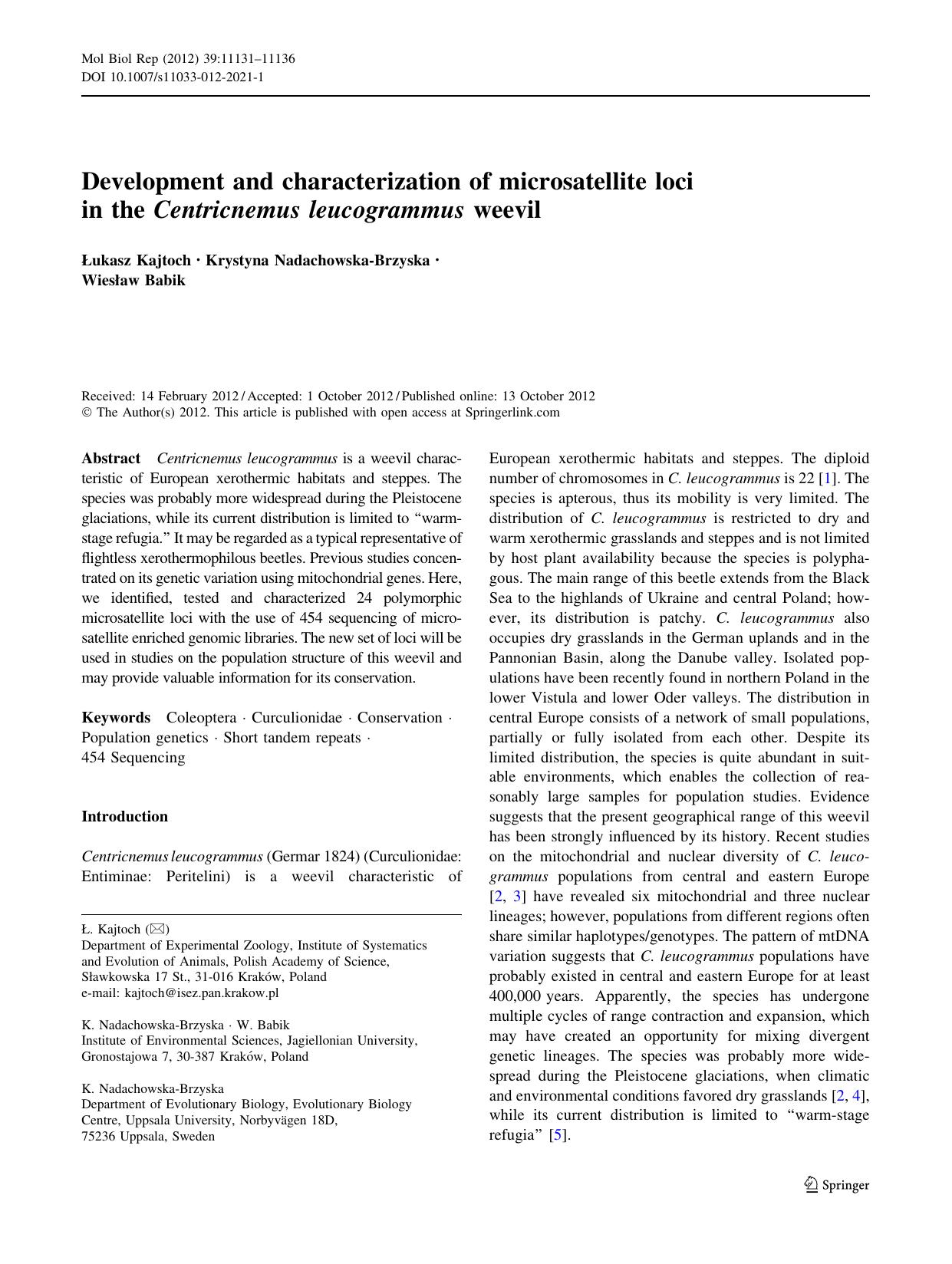 Mol Biol Rep (2012) 39:11131–11136
DOI 10.1007/s11033-012-2021-1

Development and characterization of microsatellite loci in the Centricnemus leucogrammus weevil

Łukasz Kajtoch · Krystyna Nadachowska-Brzyska · Wiesław Babik

Received: 14 February 2012 / Accepted: 1 October 2012 / Published online: 13 October 2012
© The Author(s) 2012. This article is published with open access at Springerlink.com

Abstract Centricnemus leucogrammus is a weevil characteristic of European xerothermic habitats and steppes. The species was probably more widespread during the Pleistocene glaciations, while its current distribution is limited to "warm-stage refugia." It may be regarded as a typical representative of flightless xerothermophilous beetles. Previous studies concentrated on its genetic variation using mitochondrial genes. Here, we identified, tested and characterized 24 polymorphic microsatellite loci with the use of 454 sequencing of microsatellite enriched genomic libraries. The new set of loci will be used in studies on the population structure of this weevil and may provide valuable information for its conservation.

Keywords Coleoptera · Curculionidae · Conservation · Population genetics · Short tandem repeats · 454 Sequencing

Introduction

Centricnemus leucogrammus (Germar 1824) (Curculionidae: Entiminae: Peritelini) is a weevil characteristic of

Ł. Kajtoch (✉)
Department of Experimental Zoology, Institute of Systematics and Evolution of Animals, Polish Academy of Science, Sławkowska 17 St., 31-016 Kraków, Poland
e-mail: kajtoch@isez.pan.krakow.pl

K. Nadachowska-Brzyska · W. Babik
Institute of Environmental Sciences, Jagiellonian University, Gronostajowa 7, 30-387 Kraków, Poland

K. Nadachowska-Brzyska
Department of Evolutionary Biology, Evolutionary Biology Centre, Uppsala University, Norbyvägen 18D, 75236 Uppsala, Sweden

European xerothermic habitats and steppes. The diploid number of chromosomes in C. leucogrammus is 22 [1]. The species is apterous, thus its mobility is very limited. The distribution of C. leucogrammus is restricted to dry and warm xerothermic grasslands and steppes and is not limited by host plant availability because the species is polyphagous. The main range of this beetle extends from the Black Sea to the highlands of Ukraine and central Poland; however, its distribution is patchy. C. leucogrammus also occupies dry grasslands in the German uplands and in the Pannonian Basin, along the Danube valley. Isolated populations have been recently found in northern Poland in the lower Vistula and lower Oder valleys. The distribution in central Europe consists of a network of small populations, partially or fully isolated from each other. Despite its limited distribution, the species is quite abundant in suitable environments, which enables the collection of reasonably large samples for population studies. Evidence suggests that the present geographical range of this weevil has been strongly influenced by its history. Recent studies on the mitochondrial and nuclear diversity of C. leucogrammus populations from central and eastern Europe [2, 3] have revealed six mitochondrial and three nuclear lineages; however, populations from different regions often share similar haplotypes/genotypes. The pattern of mtDNA variation suggests that C. leucogrammus populations have probably existed in central and eastern Europe for at least 400,000 years. Apparently, the species has undergone multiple cycles of range contraction and expansion, which may have created an opportunity for mixing divergent genetic lineages. The species was probably more widespread during the Pleistocene glaciations, when climatic and environmental conditions favored dry grasslands [2, 4], while its current distribution is limited to "warm-stage refugia" [5].

Springer